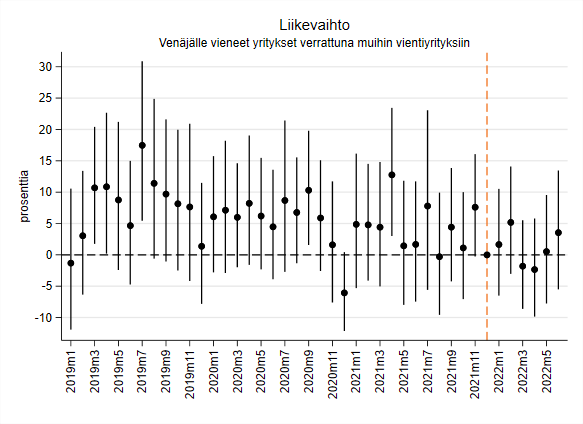 Liikevaihto
Venäjälle vieneet yritykset verrattuna muihin vientiyrityksiin

prosentia

30
25
20
15
10
5
0
-5
-10

2019m1
2019m3
2019m5
2019m7
2019m9
2019m11
2020m1
2020m3
2020m5
2020m7
2020m9
2020m11
2021m1
2021m3
2021m5
2021m7
2021m9
2021m11
2022m1
2022m3
2022m5